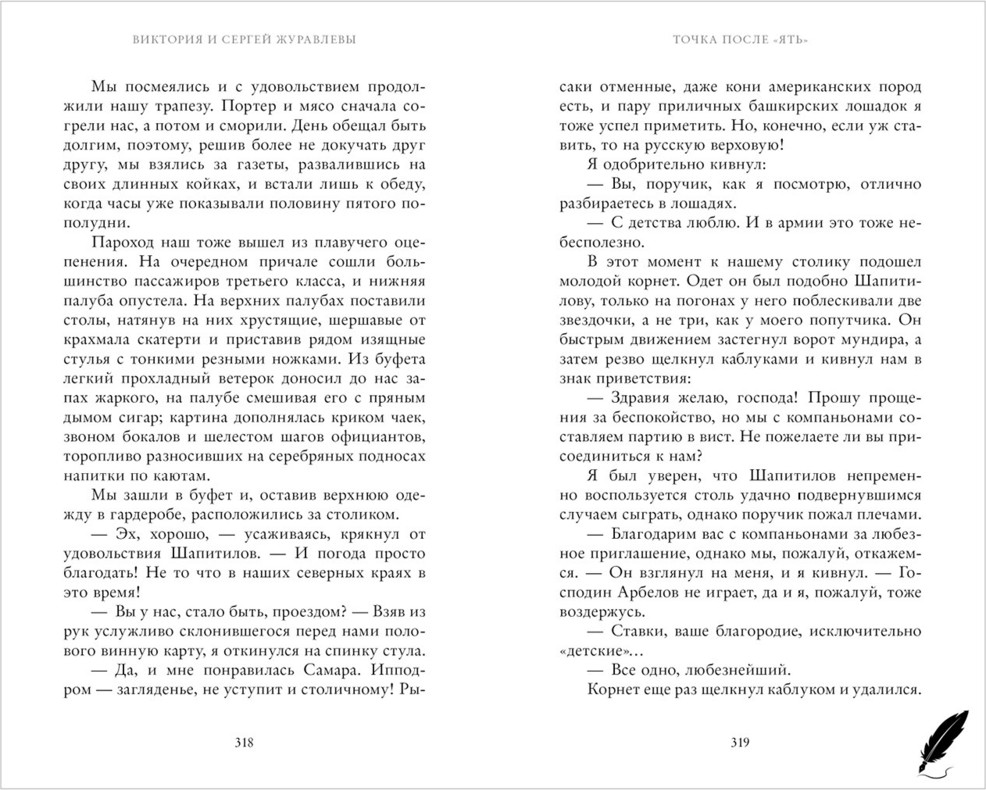 ВИКТОРИЯ И СЕРГЕЙ ЖУРАВЛЕВЫ

Мы посмеялись и с удовольствием продолжили нашу трапезу. Портер и мясо сначала согрели нас, а потом и сморили. День обещал быть долгим, поэтому, решив более не докучать друг другу, мы взялись за газеты, развалившись на своих длинных койках, и встали лишь к обеду, когда часы уже показывали половину пятого пополудни.

Пароход наш тоже вышел из плавучего оцепенения. На очередном причале сошли большинство пассажиров третьего класса, и нижняя палуба опустела. На верхних палубах поставили столы, натянув на них хрустящие, шершавые от крахмала скатерти и приставив рядом изящные стулья с тонкими резными ножками. Из буфета легкий прохладный ветерок доносил до нас запах жаркого, на палубе смешивая его с пряным дымом сигар; картина дополнялась криком чаек, звоном бокалов и шелестом шагов официантов, торопливо разносивших на серебряных подносах напитки по каютам.

Мы зашли в буфет и, оставив верхнюю одежду в гардеробе, расположились за столиком.

— Эх, хорошо, — усаживаясь, крякнул от удовольствия Шапитилов. — И погода просто благодать! Не то что в наших северных краях в это время!

— Вы у нас, стало быть, проездом? — Взяв из рук услужливо склонившегося перед нами полового винную карту, я откинулся на спинку стула.

— Да, и мне понравилась Самара. Ипподром — загляденье, не уступит и столичному! Рысаки отменные, даже кони американских пород есть, и пару приличных башкирских лошадок я тоже успел приметить. Но, конечно, если уж ставить, то на русскую верховую!

318

ТОЧКА ПОСЛЕ «ЯТЬ»

Я одобрительно кивнул.

— Вы, поручик, как я посмотрю, отлично разбираетесь в лошадях.

— С детства люблю. И в армии это тоже небесполезно.

В этот момент к нашему столику подошел молодой корнет. Одет он был подобно Шапитилову, только на погонах у него поблескивали две звездочки, а не три, как у моего попутчика. Он быстрым движением застегнул ворот мундира, а затем резво щелкнул каблуками и кивнул нам в знак приветствия:

— Здравия желаю, господа! Прошу прощения за беспокойство, но мы с компаньонами составляем партию в вист. Не пожелаете ли вы присоединиться к нам?

Я был уверен, что Шапитилов непременно воспользуется столь удачно подвернувшимся случаем сыграть, однако поручик пожал плечами.

— Благодарим вас с компаньонами за любезное приглашение, однако мы, пожалуй, откажемся. — Он взглянул на меня, и я кивнул. — Господин Арбелов не играет, да и я, пожалуй, тоже воздержусь.

— Ставки, ваше благородие, исключительно «детские»…

— Все одно, любезнейший.

Корнет еще раз щелкнул каблуком и удалился.

319